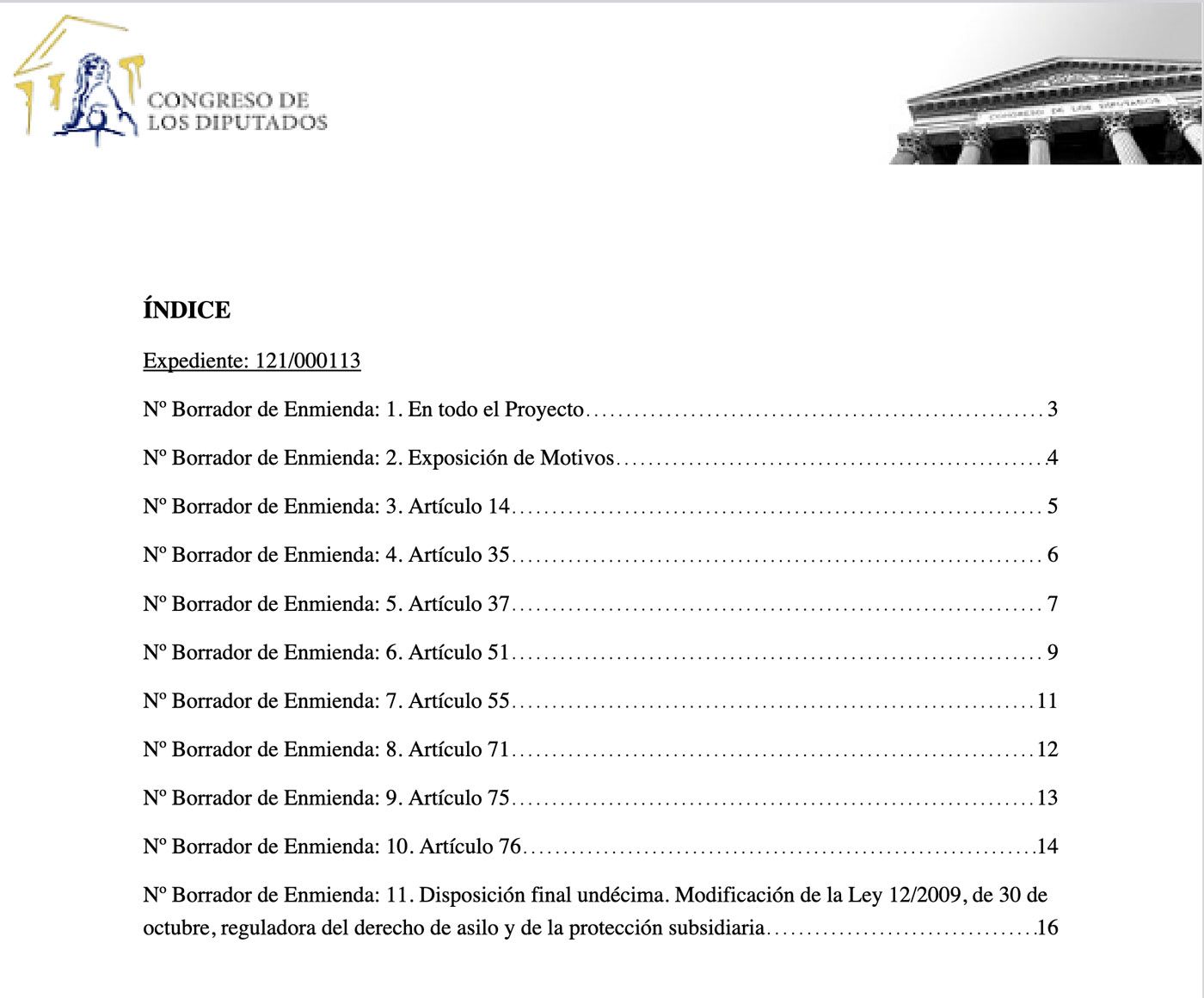 CONGRESO DE
LOS DIPUTADOS

ÍNDICE

Expediente: 121/000113

Nº Borrador de Enmienda: 1. En todo el Proyecto 3

Nº Borrador de Enmienda: 2. Exposición de Motivos 4

Nº Borrador de Enmienda: 3. Artículo 14 5

Nº Borrador de Enmienda: 4. Artículo 35 6

Nº Borrador de Enmienda: 5. Artículo 37 7

Nº Borrador de Enmienda: 6. Artículo 51 9

Nº Borrador de Enmienda: 7. Artículo 55 11

Nº Borrador de Enmienda: 8. Artículo 71 12

Nº Borrador de Enmienda: 9. Artículo 75 13

Nº Borrador de Enmienda: 10. Artículo 76 14

Nº Borrador de Enmienda: 11. Disposición final undécima. Modificación de la Ley 12/2009, de 30 de octubre, reguladora del derecho de asilo y de la protección subsidiaria 16